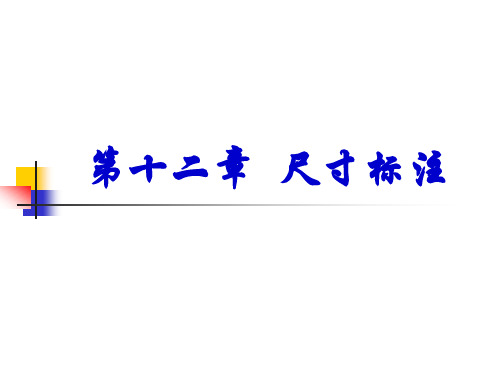 第十二章 尺寸标注